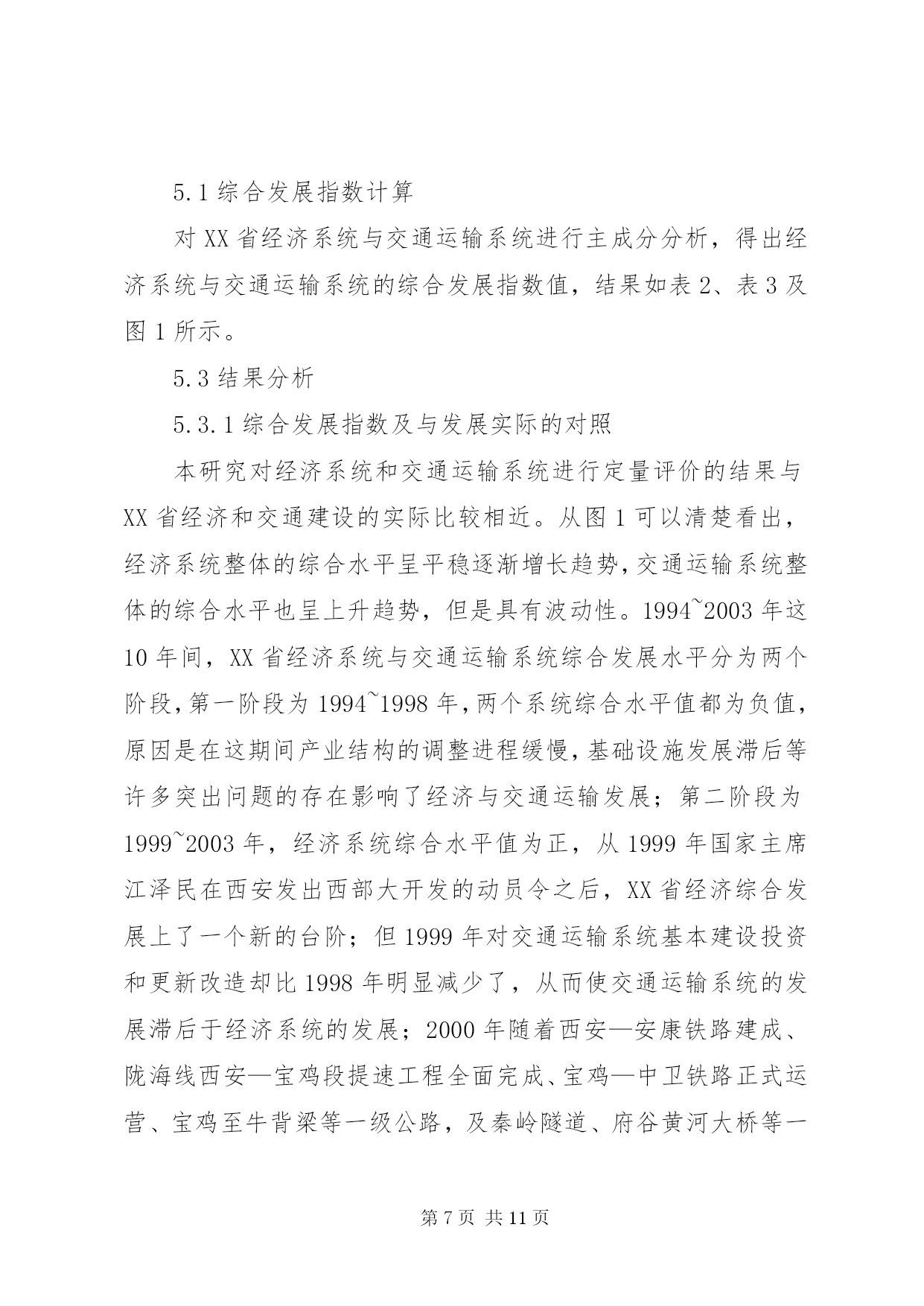 5.1 综合发展指数计算

对 XX 省经济系统与交通运输系统进行主成分分析，得出经济系统与交通运输系统的综合发展指数值，结果如表 2、表 3 及图 1 所示。

5.3 结果分析

5.3.1 综合发展指数及与发展实际的对照

本研究对经济系统和交通运输系统进行定量评价的结果与 XX 省经济和交通建设的实际比较相近。从图 1 可以清楚看出，经济系统整体的综合水平呈平稳逐渐增长趋势，交通运输系统整体的综合水平也呈上升趋势，但是具有波动性。1994~2003 年这 10 年间，XX 省经济系统与交通运输系统综合发展水平分为两个阶段，第一阶段为 1994~1998 年，两个系统综合水平值都为负值，原因是在这期间产业结构的调整进程缓慢，基础设施发展滞后等许多突出问题的存在影响了经济与交通运输发展；第二阶段为 1999~2003 年，经济系统综合水平值为正，从 1999 年国家主席江泽民在西安发出西部大开发的动员令之后，XX 省经济综合发展上了一个新的台阶；但 1999 年对交通运输系统基本建设投资和更新改造却比 1998 年明显减少了，从而使交通运输系统的发展滞后于经济系统的发展；2000 年随着西安—安康铁路建成、陇海线西安—宝鸡段提速工程全面完成、宝鸡—中卫铁路正式运营、宝鸡至牛背梁等一级公路，及秦岭隧道、府谷黄河大桥等一

第 7 页 共 11 页